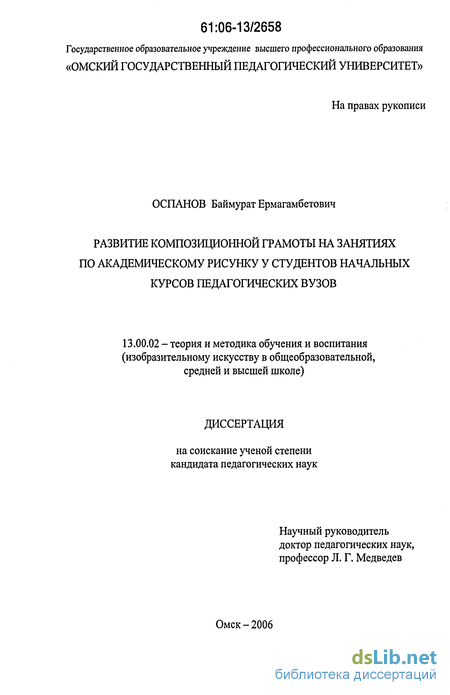 61:06-13/2658

Государственное образовательное учреждение высшего профессионального образования
«ОМСКИЙ ГОСУДАРСТВЕННЫЙ ПЕДАГОГИЧЕСКИЙ УНИВЕРСИТЕТ»

На правах рукописи

ОСПАНОВ Баймурат Ермагамбетович

РАЗВИТИЕ КОМПОЗИЦИОННОЙ ГРАМОТЫ НА ЗАНЯТИЯХ ПО АКАДЕМИЧЕСКОМУ РИСУНКУ У СТУДЕНТОВ НАЧАЛЬНЫХ КУРСОВ ПЕДАГОГИЧЕСКИХ ВУЗОВ

13.00.02 – теория и методика обучения и воспитания (изобразительному искусству в общеобразовательной, средней и высшей школе)

ДИССЕРТАЦИЯ

на соискание ученой степени кандидата педагогических наук

Научный руководитель
доктор педагогических наук,
профессор Л. Г. Медведев

Омск – 2006

dsLib.net
библиотека диссертаций